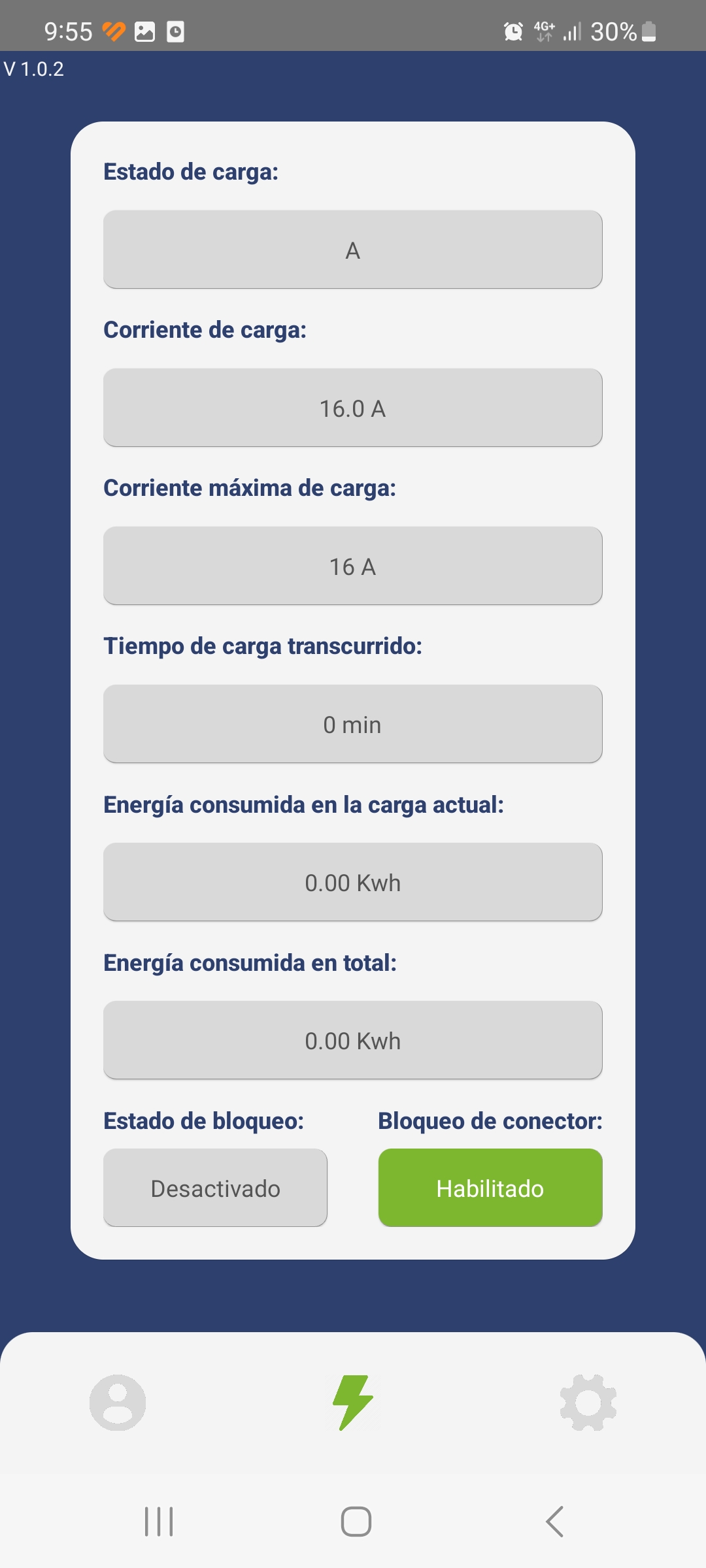 9:55 4G+ 30%

V 1.0.2

Estado de carga:

A

Corriente de carga:

16.0 A

Corriente máxima de carga:

16 A

Tiempo de carga transcurrido:

0 min

Energía consumida en la carga actual:

0.00 Kwh

Energía consumida en total:

0.00 Kwh

Estado de bloqueo:

Desactivado

Bloqueo de conector:

Habilitado